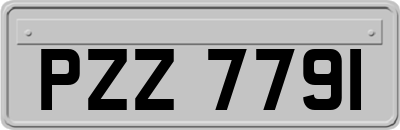 PZZ 7791